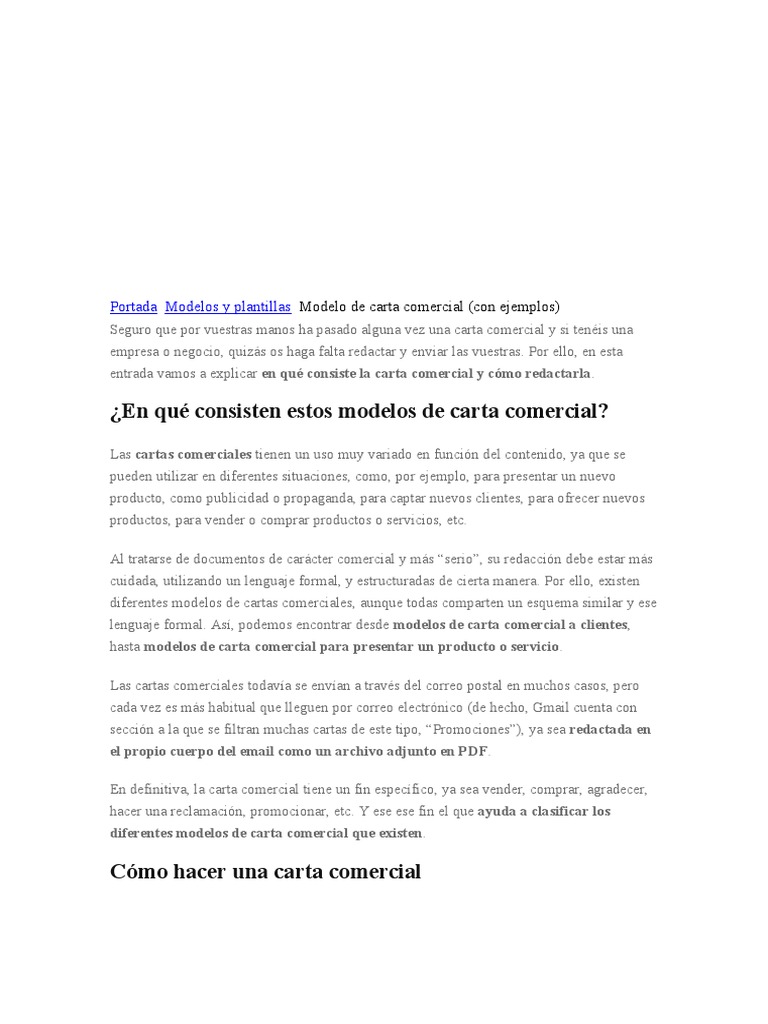 Portada Modelos y plantillas Modelo de carta comercial (con ejemplos)
Seguro que por vuestras manos ha pasado alguna vez una carta comercial y si tenéis una empresa o negocio, quizás os haga falta redactar y enviar las vuestras. Por ello, en esta entrada vamos a explicar en qué consiste la carta comercial y cómo redactarla.

¿En qué consisten estos modelos de carta comercial?

Las cartas comerciales tienen un uso muy variado en función del contenido, ya que se pueden utilizar en diferentes situaciones, como, por ejemplo, para presentar un nuevo producto, como publicidad o propaganda, para captar nuevos clientes, para ofrecer nuevos productos, para vender o comprar productos o servicios, etc.

Al tratarse de documentos de carácter comercial y más "serio", su redacción debe estar más cuidada, utilizando un lenguaje formal, y estructuradas de cierta manera. Por ello, existen diferentes modelos de cartas comerciales, aunque todas comparten un esquema similar y ese lenguaje formal. Así, podemos encontrar desde modelos de carta comercial a clientes, hasta modelos de carta comercial para presentar un producto o servicio.

Las cartas comerciales todavía se envían a través del correo postal en muchos casos, pero cada vez es más habitual que lleguen por correo electrónico (de hecho, Gmail cuenta con sección a la que se filtran muchas cartas de este tipo, "Promociones"), ya sea redactada en el propio cuerpo del email como un archivo adjunto en PDF.

En definitiva, la carta comercial tiene un fin específico, ya sea vender, comprar, agradecer, hacer una reclamación, promocionar, etc. Y ese ese fin el que ayuda a clasificar los diferentes modelos de carta comercial que existen.

Cómo hacer una carta comercial